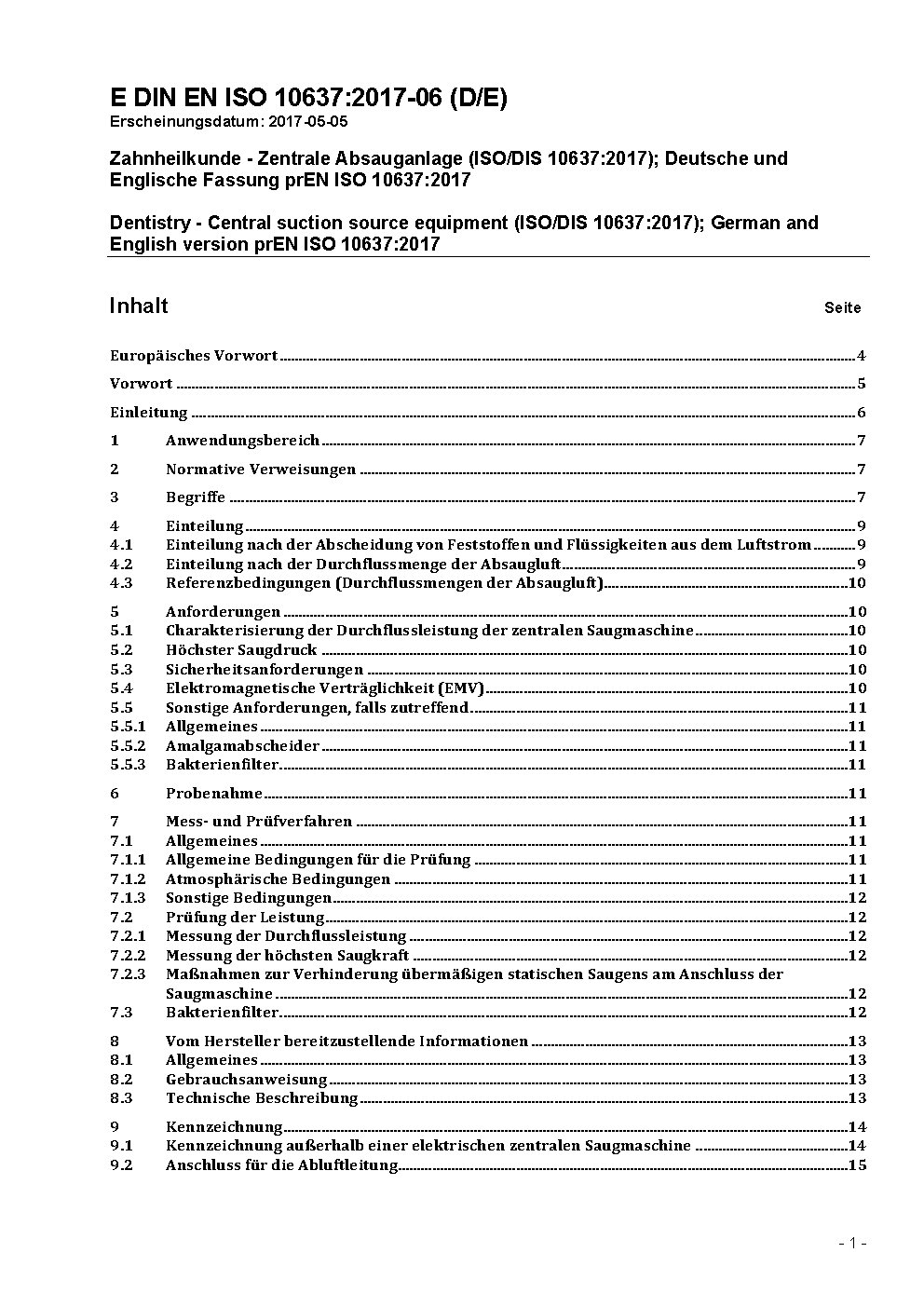 E DIN EN ISO 10637:2017-06 (D/E)
Erscheinungsdatum: 2017-05-05

Zahnheilkunde - Zentrale Absauganlage (ISO/DIS 10637:2017); Deutsche und Englische Fassung prEN ISO 10637:2017

Dentistry - Central suction source equipment (ISO/DIS 10637:2017); German and English version prEN ISO 10637:2017

Inhalt Seite

Europäisches Vorwort 4
Vorwort 5
Einleitung 6
1 Anwendungsbereich 7
2 Normative Verweisungen 7
3 Begriffe 7
4 Einteilung 9
4.1 Einteilung nach der Abscheidung von Feststoffen und Flüssigkeiten aus dem Luftstrom 9
4.2 Einteilung nach der Durchflussmenge der Absaugluft 9
4.3 Referenzbedingungen (Durchflussmengen der Absaugluft) 10
5 Anforderungen 10
5.1 Charakterisierung der Durchflussleistung der zentralen Saugmaschine 10
5.2 Höchster Saugdruck 10
5.3 Sicherheitsanforderungen 10
5.4 Elektromagnetische Verträglichkeit (EMV) 10
5.5 Sonstige Anforderungen, falls zutreffend 11
5.5.1 Allgemeines 11
5.5.2 Amalgamabscheider 11
5.5.3 Bakterienfilter 11
6 Probenahme 11
7 Mess- und Prüfverfahren 11
7.1 Allgemeines 11
7.1.1 Allgemeine Bedingungen für die Prüfung 11
7.1.2 Atmosphärische Bedingungen 11
7.1.3 Sonstige Bedingungen 12
7.2 Prüfung der Leistung 12
7.2.1 Messung der Durchflussleistung 12
7.2.2 Messung der höchsten Saugkraft 12
7.2.3 Maßnahmen zur Verhinderung übermäßigen statischen Saugens am Anschluss der Saugmaschine 12
7.3 Bakterienfilter 12
8 Vom Hersteller bereitzustellende Informationen 13
8.1 Allgemeines 13
8.2 Gebrauchsanweisung 13
8.3 Technische Beschreibung 13
9 Kennzeichnung 14
9.1 Kennzeichnung außerhalb einer elektrischen zentralen Saugmaschine 14
9.2 Anschluss für die Abluftleitung 15

- 1 -